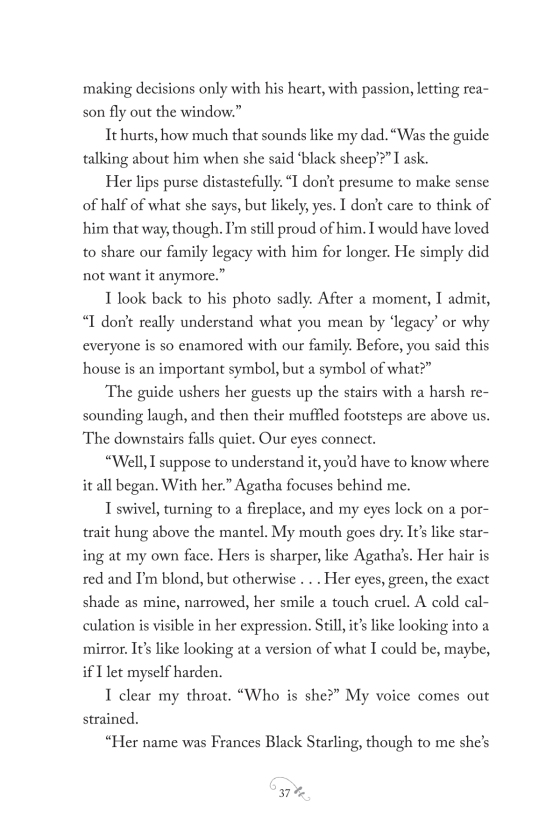 making decisions only with his heart, with passion, letting reason fly out the window."

It hurts, how much that sounds like my dad. "Was the guide talking about him when she said 'black sheep'?" I ask.

Her lips purse distastefully. "I don't presume to make sense of half of what she says, but likely, yes. I don't care to think of him that way, though. I'm still proud of him. I would have loved to share our family legacy with him for longer. He simply did not want it anymore."

I look back to his photo sadly. After a moment, I admit, "I don't really understand what you mean by 'legacy' or why everyone is so enamored with our family. Before, you said this house is an important symbol, but a symbol of what?"

The guide ushers her guests up the stairs with a harsh resounding laugh, and then their muffled footsteps are above us. The downstairs falls quiet. Our eyes connect.

"Well, I suppose to understand it, you'd have to know where it all began. With her." Agatha focuses behind me.

I swivel, turning to a fireplace, and my eyes lock on a portrait hung above the mantel. My mouth goes dry. It's like staring at my own face. Hers is sharper, like Agatha's. Her hair is red and I'm blond, but otherwise . . . Her eyes, green, the exact shade as mine, narrowed, her smile a touch cruel. A cold calculation is visible in her expression. Still, it's like looking into a mirror. It's like looking at a version of what I could be, maybe, if I let myself harden.

I clear my throat. "Who is she?" My voice comes out strained.

"Her name was Frances Black Starling, though to me she's

37